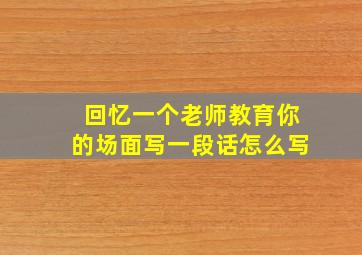 回忆一个老师教育你的场面写一段话怎么写